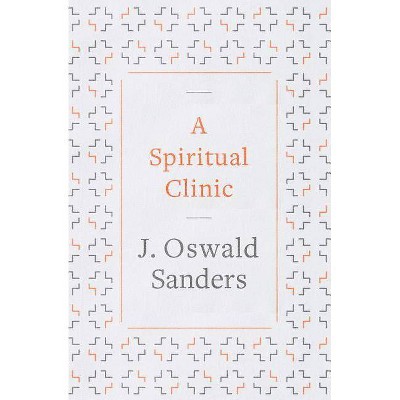 A
Spiritual
Clinic

J. Oswald
Sanders